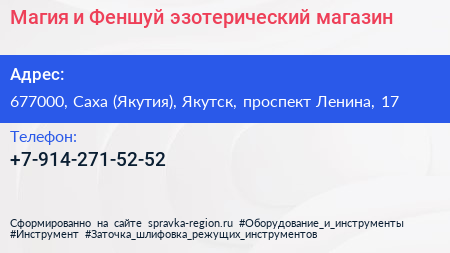 Магия и Феншуй эзотерический магазин

Адрес:

677000, Саха (Якутия), Якутск, проспект Ленина, 17

Телефон:

+7-914-271-52-52

Сформированно на сайте spravka-region.ru #Оборудование_и_инструменты #Инструмент #Заточка_шлифовка_режущих_инструментов